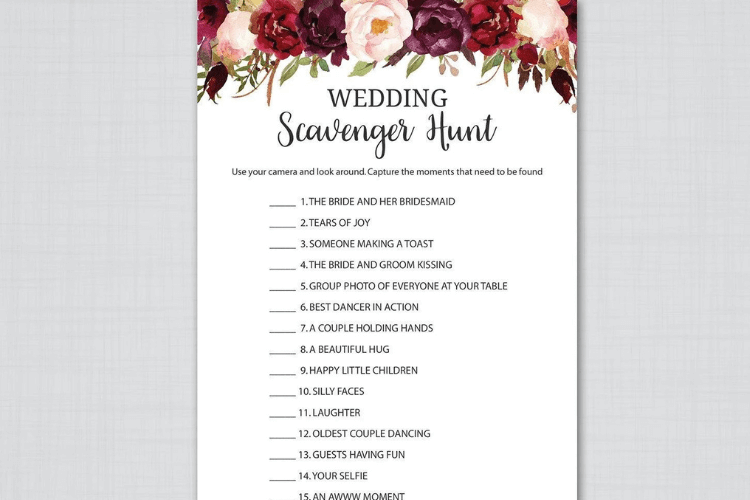 WEDDING
Scavenger Hunt

Use your camera and look around. Capture the moments that need to be found

_____ 1. THE BRIDE AND HER BRIDESMAID
_____ 2. TEARS OF JOY
_____ 3. SOMEONE MAKING A TOAST
_____ 4. THE BRIDE AND GROOM KISSING
_____ 5. GROUP PHOTO OF EVERYONE AT YOUR TABLE
_____ 6. BEST DANCER IN ACTION
_____ 7. A COUPLE HOLDING HANDS
_____ 8. A BEAUTIFUL HUG
_____ 9. HAPPY LITTLE CHILDREN
_____ 10. SILLY FACES
_____ 11. LAUGHTER
_____ 12. OLDEST COUPLE DANCING
_____ 13. GUESTS HAVING FUN
_____ 14. YOUR SELFIE
_____ 15. AN AWWW MOMENT